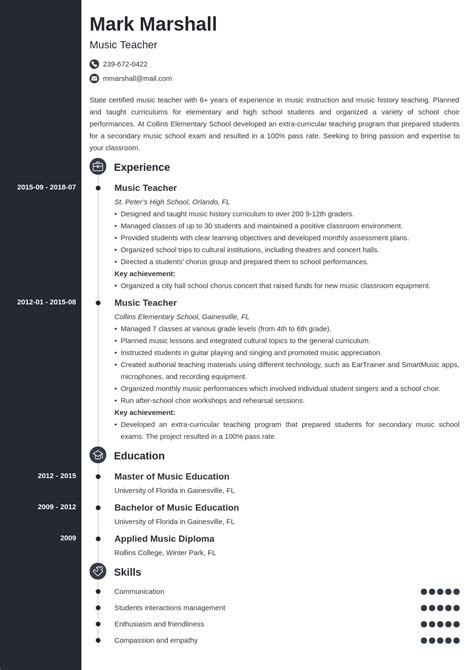 Mark Marshall

Music Teacher

239-672-0422

mmarshall@mail.com

State certified music teacher with 6+ years of experience in music instruction and music history teaching. Planned and taught curriculums for elementary and high school students and organized a variety of school choir performances. At Collins Elementary School developed an extra-curricular teaching program that prepared students for a secondary music school exam and resulted in a 100% pass rate. Seeking to bring passion and expertise to your classroom.

Experience

2015-09 - 2018-07

Music Teacher

St. Peter's High School, Orlando, FL

• Designed and taught music history curriculum to over 200 9-12th graders.
• Managed classes of up to 30 students and maintained a positive classroom environment.
• Provided students with clear learning objectives and developed monthly assessment plans.
• Organized school trips to cultural institutions, including theatres and concert halls.
• Directed a students' chorus group and prepared them to school performances.

Key achievement:

• Organized a city hall school chorus concert that raised funds for new music classroom equipment.

2012-01 - 2015-08

Music Teacher

Collins Elementary School, Gainesville, FL

• Managed 7 classes at various grade levels (from 4th to 6th grade).
• Planned music lessons and integrated cultural topics to the general curriculum.
• Instructed students in guitar playing and singing and promoted music appreciation.
• Created authorial teaching materials using different technology, such as EarTrainer and SmartMusic apps, microphones, and recording equipment.
• Organized monthly music performances which involved individual student singers and a school choir.
• Run after-school choir workshops and rehearsal sessions.

Key achievement:

• Developed an extra-curricular teaching program that prepared students for secondary music school exams. The project resulted in a 100% pass rate.

Education

2012 - 2015

Master of Music Education

University of Florida in Gainesville, FL

2009 - 2012

Bachelor of Music Education

University of Florida in Gainesville, FL

2009

Applied Music Diploma

Rollins College, Winter Park, FL

Skills

Communication

Students interactions management

Enthusiasm and friendliness

Compassion and empathy